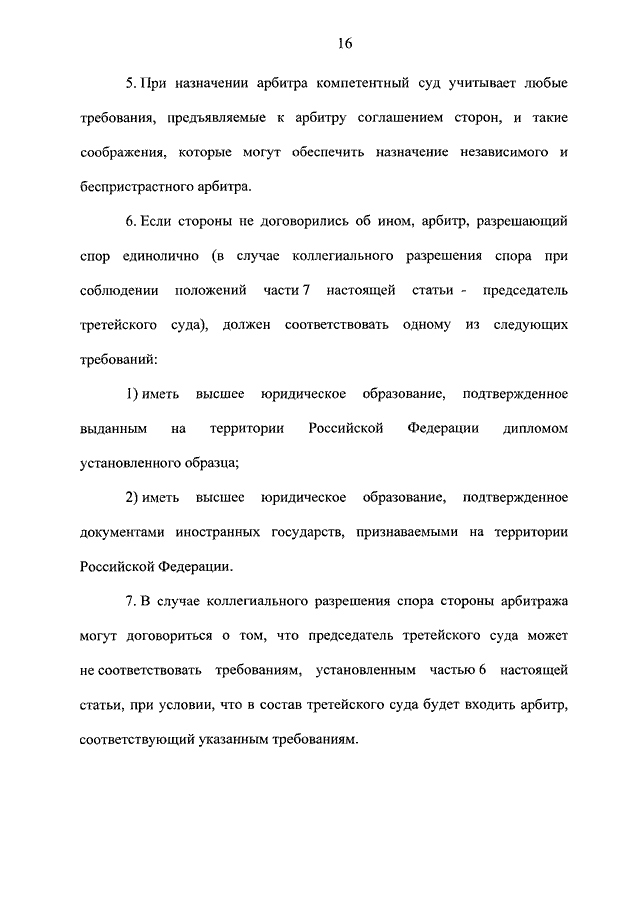 16

5. При назначении арбитра компетентный суд учитывает любые требования, предъявляемые к арбитру соглашением сторон, и такие соображения, которые могут обеспечить назначение независимого и беспристрастного арбитра.

6. Если стороны не договорились об ином, арбитр, разрешающий спор единолично (в случае коллегиального разрешения спора при соблюдении положений части 7 настоящей статьи - председатель третейского суда), должен соответствовать одному из следующих требований:

1) иметь высшее юридическое образование, подтвержденное выданным на территории Российской Федерации дипломом установленного образца;

2) иметь высшее юридическое образование, подтвержденное документами иностранных государств, признаваемыми на территории Российской Федерации.

7. В случае коллегиального разрешения спора стороны арбитража могут договориться о том, что председатель третейского суда может не соответствовать требованиям, установленным частью 6 настоящей статьи, при условии, что в состав третейского суда будет входить арбитр, соответствующий указанным требованиям.